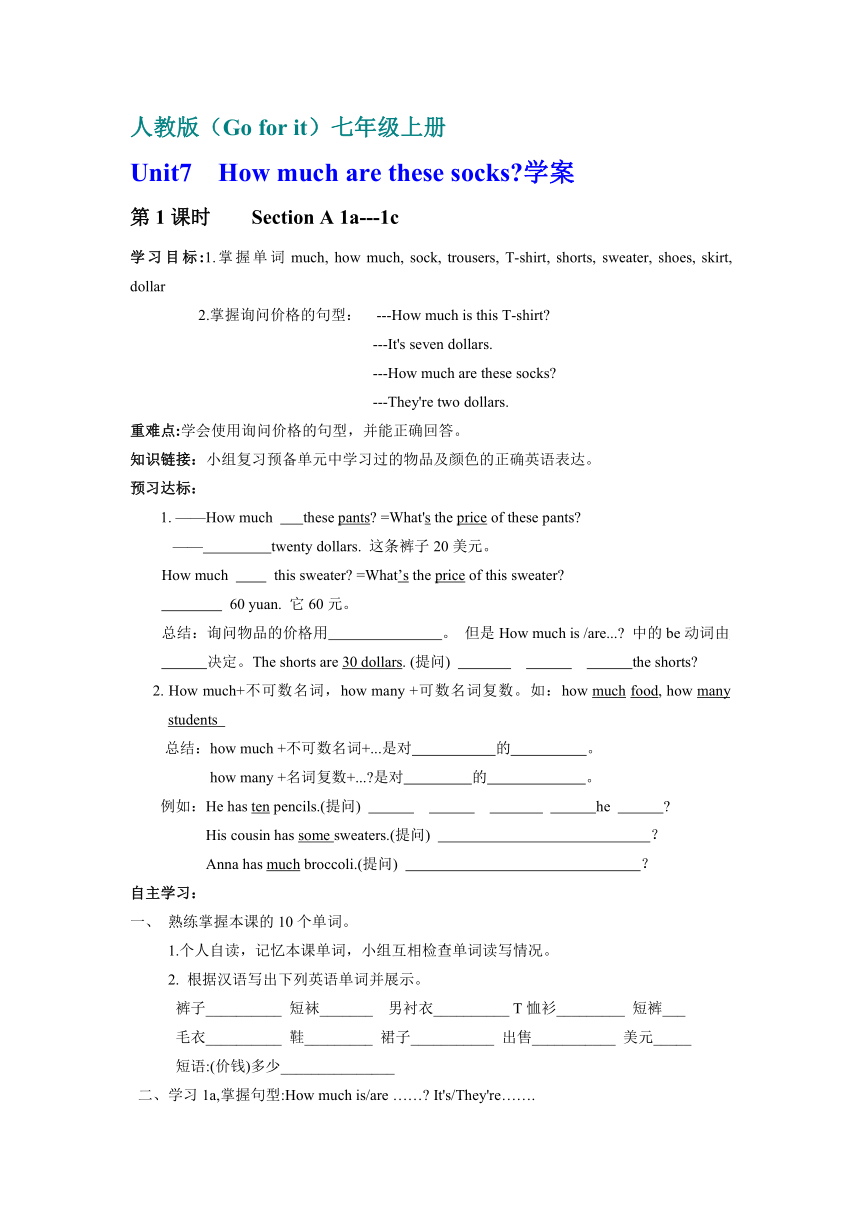 人教版（Go for it）七年级上册

Unit7 How much are these socks?学案

第 1 课时 Section A 1a---1c

学习目标:1.掌握单词 much, how much, sock, trousers, T-shirt, shorts, sweater, shoes, skirt, dollar

2.掌握询问价格的句型： ---How much is this T-shirt?

---It's seven dollars.

---How much are these socks?

---They're two dollars.

重难点:学会使用询问价格的句型，并能正确回答。

知识链接：小组复习预备单元中学习过的物品及颜色的正确英语表达。

预习达标：

1. ——How much ___these pants? =What's the price of these pants?

——_________twenty dollars. 这条裤子 20 美元。

How much ____ this sweater? =What's the price of this sweater?

________ 60 yuan. 它 60 元。

总结：询问物品的价格用_______________。 但是 How much is /are...? 中的 be 动词由______决定。The shorts are 30 dollars. (提问) _______ ______ ______the shorts?

2. How much+不可数名词，how many +可数名词复数。如：how much food, how many students

总结：how much +不可数名词+...是对___________的__________。

how many +名词复数+...?是对_________的_____________。

例如：He has ten pencils.(提问) ______ ______ _______ ______he ______?

His cousin has some sweaters.(提问) ____________________________？

Anna has much broccoli.(提问) _______________________________？

自主学习：

一、 熟练掌握本课的 10 个单词。

1.个人自读，记忆本课单词，小组互相检查单词读写情况。

2. 根据汉语写出下列英语单词并展示。

裤子__________ 短袜_______ 男衬衣__________ T 恤衫_________ 短裤___

毛衣__________ 鞋_________ 裙子___________ 出售___________ 美元_____

短语:(价钱)多少_______________

二、学习 1a,掌握句型:How much is/are ……? It's/They're…….